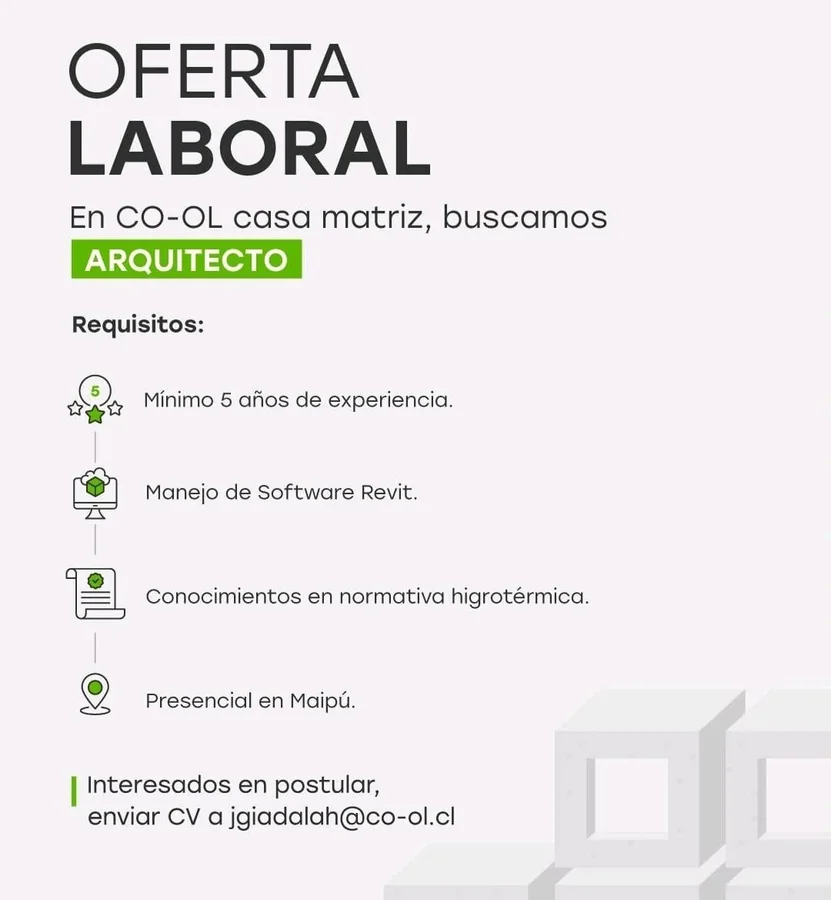 OFERTA
LABORAL

En CO-OL casa matriz, buscamos
ARQUITECTO

Requisitos:

5

Mínimo 5 años de experiencia.

Manejo de Software Revit.

Conocimientos en normativa higrotérmica.

Presencial en Maipú.

Interesados en postular,
enviar CV a jgiadalah@co-ol.cl